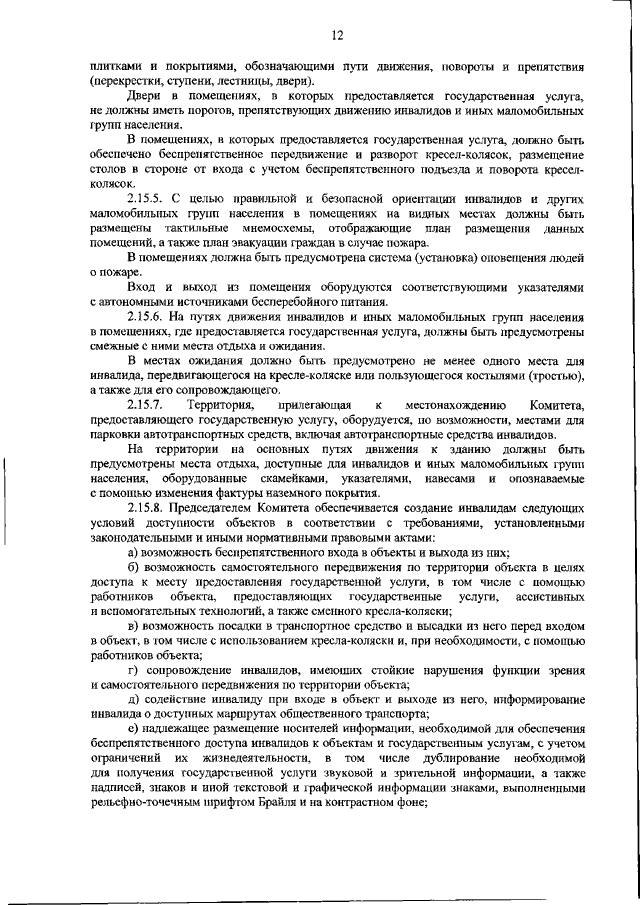 12

плитками и покрытиями, обозначающими пути движения, повороты и препятствия (перекрестки, ступени, лестницы, двери).

Двери в помещениях, в которых предоставляется государственная услуга, не должны иметь порогов, препятствующих движению инвалидов и иных маломобильных групп населения.

В помещениях, в которых предоставляется государственная услуга, должно быть обеспечено беспрепятственное передвижение и разворот кресел-колясок, размещение столов в стороне от входа с учетом беспрепятственного подъезда и поворота кресел-колясок.

2.15.5. С целью правильной и безопасной ориентации инвалидов и других маломобильных групп населения в помещениях на видных местах должны быть размещены тактильные мнемосхемы, отображающие план размещения данных помещений, а также план эвакуации граждан в случае пожара.

В помещениях должна быть предусмотрена система (установка) оповещения людей о пожаре.

Вход и выход из помещения оборудуются соответствующими указателями с автономными источниками бесперебойного питания.

2.15.6. На путях движения инвалидов и иных маломобильных групп населения в помещениях, где предоставляется государственная услуга, должны быть предусмотрены смежные с ними места отдыха и ожидания.

В местах ожидания должно быть предусмотрено не менее одного места для инвалида, передвигающегося на кресле-коляске или пользующегося костылями (тростью), а также для его сопровождающего.

2.15.7. Территория, прилегающая к местонахождению Комитета, предоставляющего государственную услугу, оборудуется, по возможности, местами для парковки автотранспортных средств, включая автотранспортные средства инвалидов.

На территории на основных путях движения к зданию должны быть предусмотрены места отдыха, доступные для инвалидов и иных маломобильных групп населения, оборудованные скамейками, указателями, навесами и опознаваемые с помощью изменения фактуры наземного покрытия.

2.15.8. Председателем Комитета обеспечивается создание инвалидам следующих условий доступности объектов в соответствии с требованиями, установленными законодательными и иными нормативными правовыми актами:

а) возможность беспрепятственного входа в объекты и выхода из них;

б) возможность самостоятельного передвижения по территории объекта в целях доступа к месту предоставления государственной услуги, в том числе с помощью работников объекта, предоставляющих государственные услуги, ассистивных и вспомогательных технологий, а также сменного кресла-коляски;

в) возможность посадки в транспортное средство и высадки из него перед входом в объект, в том числе с использованием кресла-коляски и, при необходимости, с помощью работников объекта;

г) сопровождение инвалидов, имеющих стойкие нарушения функции зрения и самостоятельного передвижения по территории объекта;

д) содействие инвалиду при входе в объект и выходе из него, информирование инвалида о доступных маршрутах общественного транспорта;

е) надлежащее размещение носителей информации, необходимой для обеспечения беспрепятственного доступа инвалидов к объектам и государственным услугам, с учетом ограничений их жизнедеятельности, в том числе дублирование необходимой для получения государственной услуги звуковой и зрительной информации, а также надписей, знаков и иной текстовой и графической информации знаками, выполненными рельефно-точечным шрифтом Брайля и на контрастном фоне;